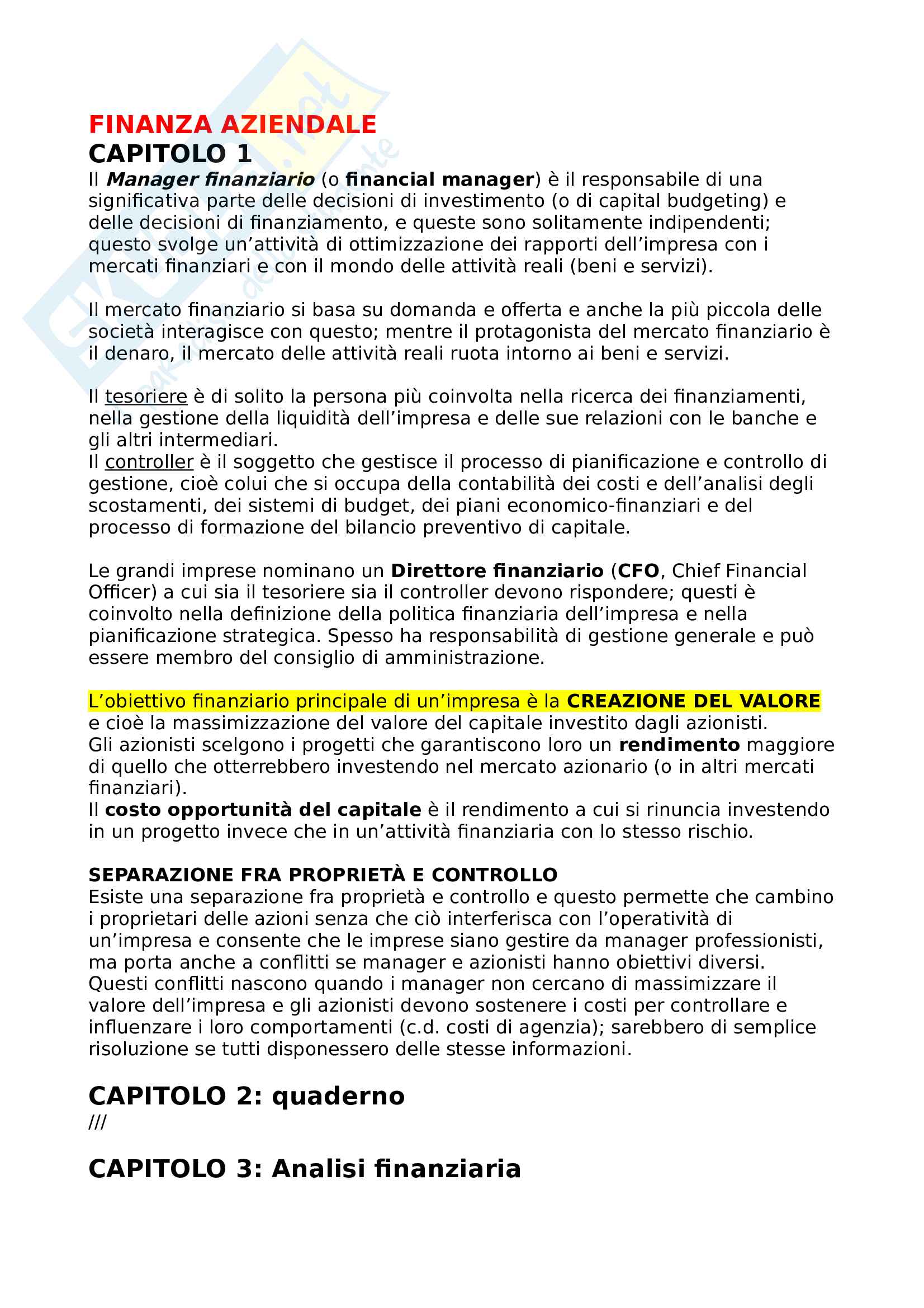 FINANZA AZIENDALE
CAPITOLO 1
Il Manager finanziario (o financial manager) è il responsabile di una significativa parte delle decisioni di investimento (o di capital budgeting) e delle decisioni di finanziamento, e queste sono solitamente indipendenti; questo svolge un'attività di ottimizzazione dei rapporti dell'impresa con i mercati finanziari e con il mondo delle attività reali (beni e servizi).

Il mercato finanziario si basa su domanda e offerta e anche la più piccola delle società interagisce con questo; mentre il protagonista del mercato finanziario è il denaro, il mercato delle attività reali ruota intorno ai beni e servizi.

Il tesoriere è di solito la persona più coinvolta nella ricerca dei finanziamenti, nella gestione della liquidità dell'impresa e delle sue relazioni con le banche e gli altri intermediari.
Il controller è il soggetto che gestisce il processo di pianificazione e controllo di gestione, cioè colui che si occupa della contabilità dei costi e dell'analisi degli scostamenti, dei sistemi di budget, dei piani economico-finanziari e del processo di formazione del bilancio preventivo di capitale.

Le grandi imprese nominano un Direttore finanziario (CFO, Chief Financial Officer) a cui sia il tesoriere sia il controller devono rispondere; questi è coinvolto nella definizione della politica finanziaria dell'impresa e nella pianificazione strategica. Spesso ha responsabilità di gestione generale e può essere membro del consiglio di amministrazione.

L'obiettivo finanziario principale di un'impresa è la CREAZIONE DEL VALORE e cioè la massimizzazione del valore del capitale investito dagli azionisti.
Gli azionisti scelgono i progetti che garantiscono loro un rendimento maggiore di quello che otterrebbero investendo nel mercato azionario (o in altri mercati finanziari).
Il costo opportunità del capitale è il rendimento a cui si rinuncia investendo in un progetto invece che in un'attività finanziaria con lo stesso rischio.

SEPARAZIONE FRA PROPRIETÀ E CONTROLLO
Esiste una separazione fra proprietà e controllo e questo permette che cambino i proprietari delle azioni senza che ciò interferisca con l'operatività di un'impresa e consente che le imprese siano gestire da manager professionisti, ma porta anche a conflitti se manager e azionisti hanno obiettivi diversi.
Questi conflitti nascono quando i manager non cercano di massimizzare il valore dell'impresa e gli azionisti devono sostenere i costi per controllare e influenzare i loro comportamenti (c.d. costi di agenzia); sarebbero di semplice risoluzione se tutti disponessero delle stesse informazioni.

CAPITOLO 2: quaderno
///

CAPITOLO 3: Analisi finanziaria